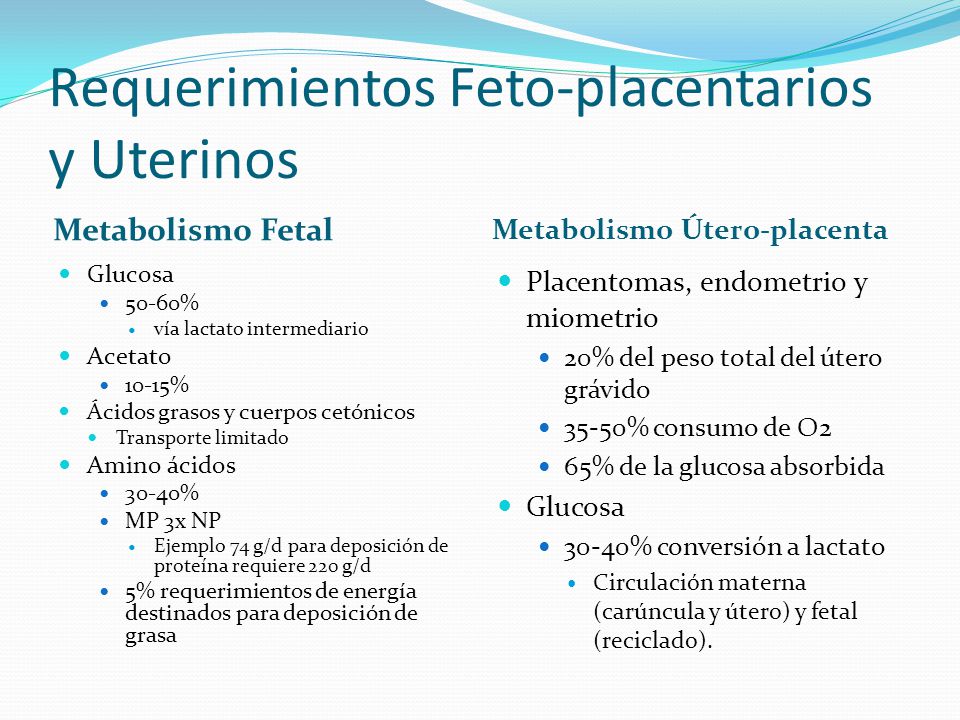 Requerimientos Feto-placentarios y Uterinos

Metabolismo Fetal

- Glucosa
  - 50-60%
    - vía lactato intermediario
- Acetato
  - 10-15%
- Ácidos grasos y cuerpos cetónicos
  - Transporte limitado
- Amino ácidos
  - 30-40%
  - MP 3x NP
    - Ejemplo 74 g/d para deposición de proteína requiere 220 g/d
  - 5% requerimientos de energía destinados para deposición de grasa

Metabolismo Útero-placenta

- Placentomas, endometrio y miometrio
  - 20% del peso total del útero grávido
  - 35-50% consumo de O2
  - 65% de la glucosa absorbida
- Glucosa
  - 30-40% conversión a lactato
    - Circulación materna (carúncula y útero) y fetal (reciclado).